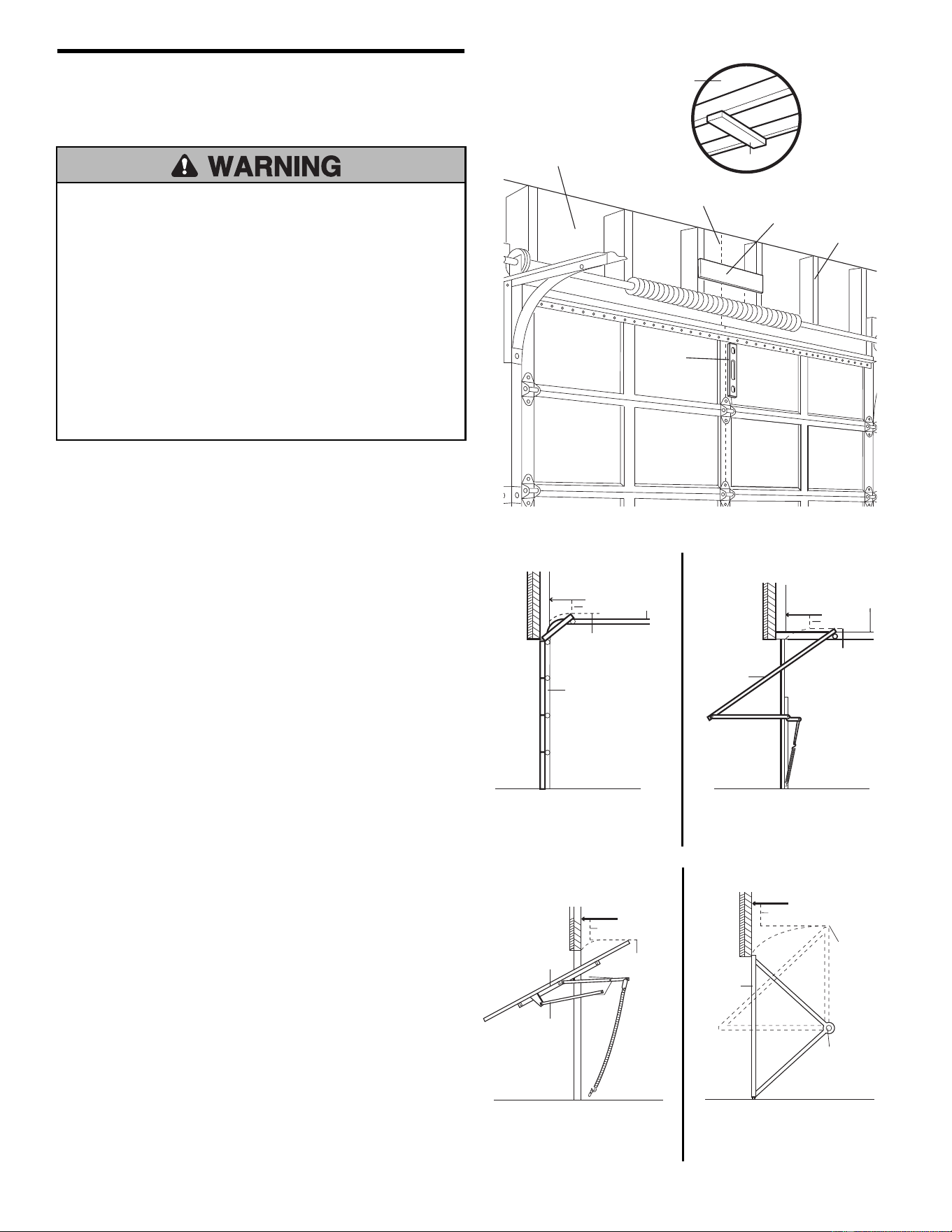 WARNING